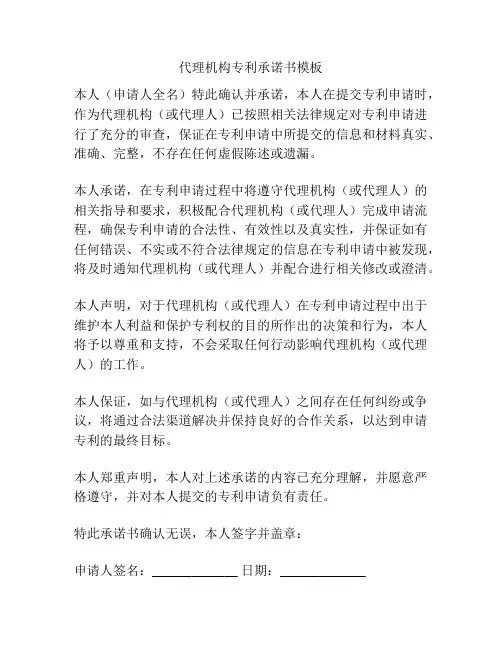 代理机构专利承诺书模板

本人（申请人全名）特此确认并承诺，本人在提交专利申请时，作为代理机构（或代理人）已按照相关法律规定对专利申请进行了充分的审查，保证在专利申请中所提交的信息和材料真实、准确、完整，不存在任何虚假陈述或遗漏。

本人承诺，在专利申请过程中将遵守代理机构（或代理人）的相关指导和要求，积极配合代理机构（或代理人）完成申请流程，确保专利申请的合法性、有效性以及真实性，并保证如有任何错误、不实或不符合法律规定的信息在专利申请中被发现，将及时通知代理机构（或代理人）并配合进行相关修改或澄清。

本人声明，对于代理机构（或代理人）在专利申请过程中出于维护本人利益和保护专利权的目的所作出的决策和行为，本人将予以尊重和支持，不会采取任何行动影响代理机构（或代理人）的工作。

本人保证，如与代理机构（或代理人）之间存在任何纠纷或争议，将通过合法渠道解决并保持良好的合作关系，以达到申请专利的最终目标。

本人郑重声明，本人对上述承诺的内容已充分理解，并愿意严格遵守，并对本人提交的专利申请负有责任。

特此承诺书确认无误，本人签字并盖章：

申请人签名：______________ 日期：______________